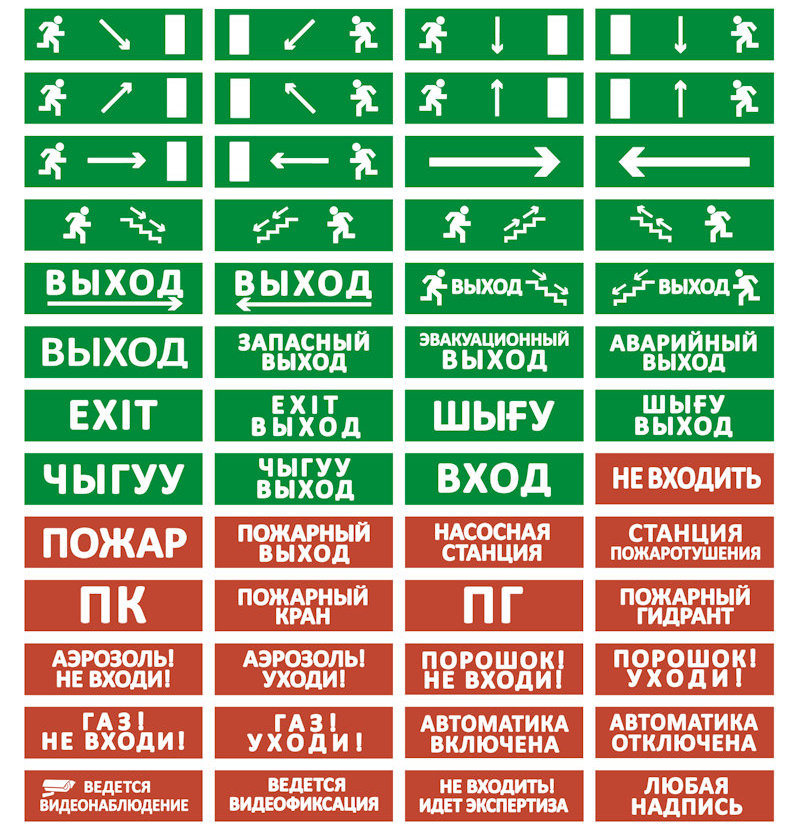 ВЫХОД

ВЫХОД

ВЫХОД

ВЫХОД

ВЫХОД

ЗАПАСНЫЙ ВЫХОД

ЭВАКУАЦИОННЫЙ ВЫХОД

АВАРИЙНЫЙ ВЫХОД

EXIT

EXIT ВЫХОД

ШЫҒУ

ШЫҒУ ВЫХОД

ЧЫГУУ

ЧЫГУУ ВЫХОД

ВХОД

НЕ ВХОДИТЬ

ПОЖАР

ПОЖАРНЫЙ ВЫХОД

НАСОСНАЯ СТАНЦИЯ

СТАНЦИЯ ПОЖАРОТУШЕНИЯ

ПК

ПОЖАРНЫЙ КРАН

ПГ

ПОЖАРНЫЙ ГИДРАНТ

АЭРОЗОЛЬ! НЕ ВХОДИ!

АЭРОЗОЛЬ! УХОДИ!

ПОРОШОК! НЕ ВХОДИ!

ПОРОШОК! УХОДИ!

ГАЗ! НЕ ВХОДИ!

ГАЗ! УХОДИ!

АВТОМАТИКА ВКЛЮЧЕНА

АВТОМАТИКА ОТКЛЮЧЕНА

ВЕДЕТСЯ ВИДЕОНАБЛЮДЕНИЕ

ВЕДЕТСЯ ВИДЕОФИКСАЦИЯ

НЕ ВХОДИТЬ! ИДЕТ ЭКСПЕРТИЗА

ЛЮБАЯ НАДПИСЬ